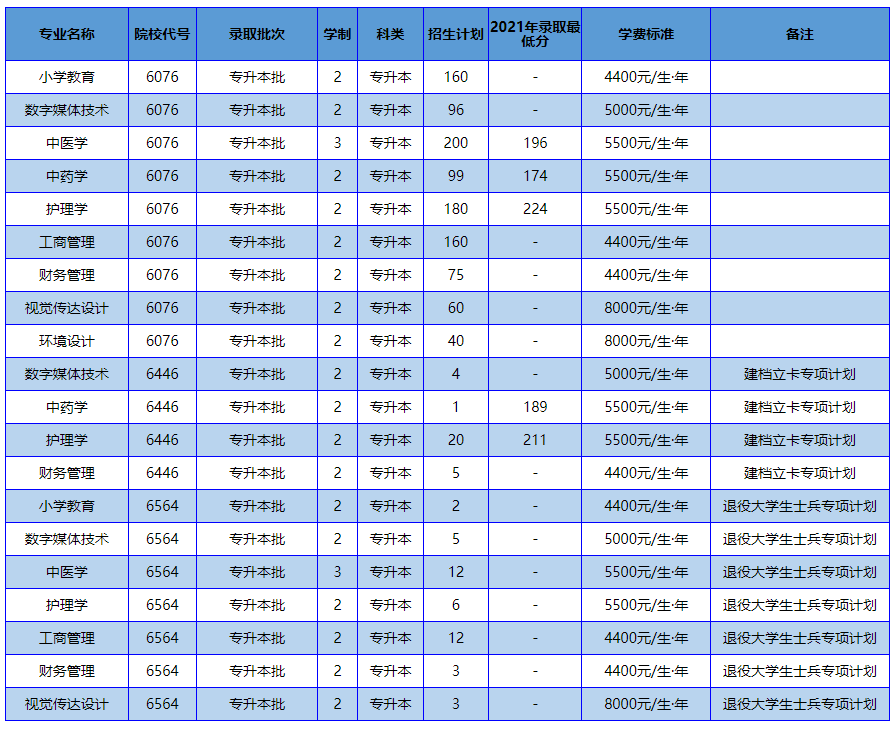 | 专业名称 | 院校代号 | 录取批次 | 学制 | 科类 | 招生计划 | 2021年录取最低分 | 学费标准 | 备注 |
|---|---|---|---|---|---|---|---|---|
| 小学教育 | 6076 | 专升本批 | 2 | 专升本 | 160 | - | 4400元/生·年 | |
| 数字媒体技术 | 6076 | 专升本批 | 2 | 专升本 | 96 | - | 5000元/生·年 | |
| 中医学 | 6076 | 专升本批 | 3 | 专升本 | 200 | 196 | 5500元/生·年 | |
| 中药学 | 6076 | 专升本批 | 2 | 专升本 | 99 | 174 | 5500元/生·年 | |
| 护理学 | 6076 | 专升本批 | 2 | 专升本 | 180 | 224 | 5500元/生·年 | |
| 工商管理 | 6076 | 专升本批 | 2 | 专升本 | 160 | - | 4400元/生·年 | |
| 财务管理 | 6076 | 专升本批 | 2 | 专升本 | 75 | - | 4400元/生·年 | |
| 视觉传达设计 | 6076 | 专升本批 | 2 | 专升本 | 60 | - | 8000元/生·年 | |
| 环境设计 | 6076 | 专升本批 | 2 | 专升本 | 40 | - | 8000元/生·年 | |
| 数字媒体技术 | 6446 | 专升本批 | 2 | 专升本 | 4 | - | 5000元/生·年 | 建档立卡专项计划 |
| 中药学 | 6446 | 专升本批 | 2 | 专升本 | 1 | 189 | 5500元/生·年 | 建档立卡专项计划 |
| 护理学 | 6446 | 专升本批 | 2 | 专升本 | 20 | 211 | 5500元/生·年 | 建档立卡专项计划 |
| 财务管理 | 6446 | 专升本批 | 2 | 专升本 | 5 | - | 4400元/生·年 | 建档立卡专项计划 |
| 小学教育 | 6564 | 专升本批 | 2 | 专升本 | 2 | - | 4400元/生·年 | 退役大学生士兵专项计划 |
| 数字媒体技术 | 6564 | 专升本批 | 2 | 专升本 | 5 | - | 5000元/生·年 | 退役大学生士兵专项计划 |
| 中医学 | 6564 | 专升本批 | 3 | 专升本 | 12 | - | 5500元/生·年 | 退役大学生士兵专项计划 |
| 护理学 | 6564 | 专升本批 | 2 | 专升本 | 6 | - | 5500元/生·年 | 退役大学生士兵专项计划 |
| 工商管理 | 6564 | 专升本批 | 2 | 专升本 | 12 | - | 4400元/生·年 | 退役大学生士兵专项计划 |
| 财务管理 | 6564 | 专升本批 | 2 | 专升本 | 3 | - | 4400元/生·年 | 退役大学生士兵专项计划 |
| 视觉传达设计 | 6564 | 专升本批 | 2 | 专升本 | 3 | - | 8000元/生·年 | 退役大学生士兵专项计划 |